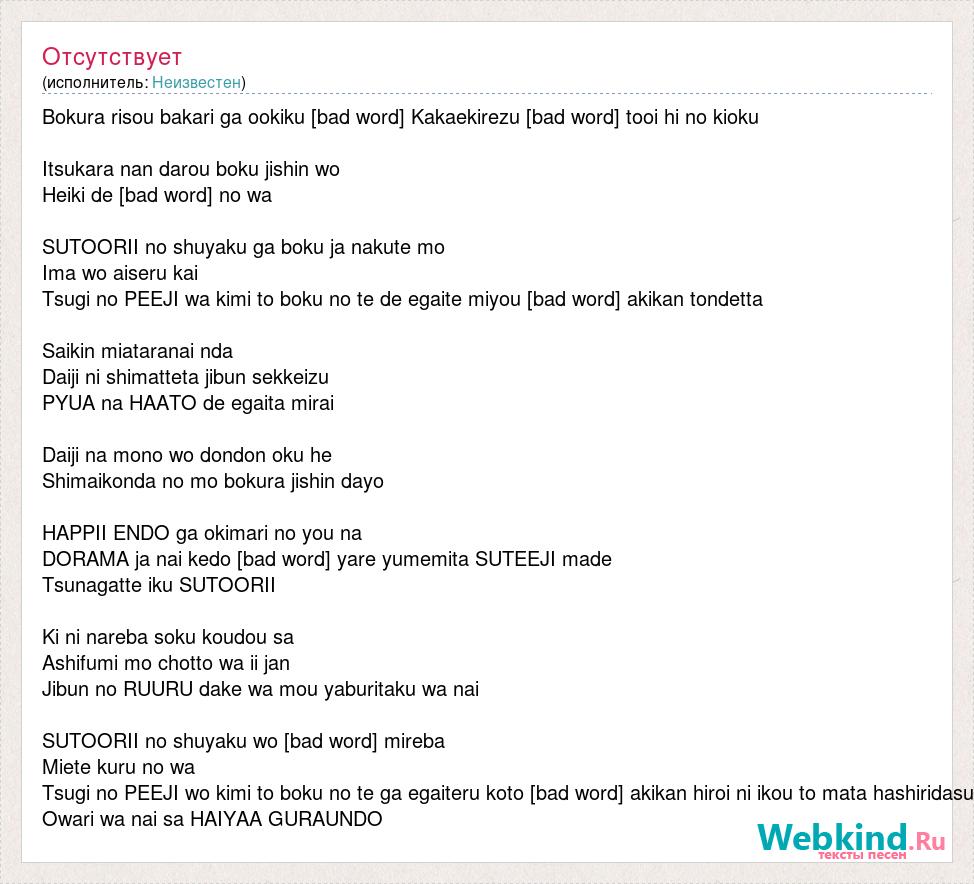 Отсутствует
(исполнитель: Неизвестен)

Bokura risou bakari ga ookiku [bad word] Kakaekirezu [bad word] tooi hi no kioku

Itsukara nan darou boku jishin wo
Heiki de [bad word] no wa

SUTOORII no shuyaku ga boku ja nakute mo
Ima wo aiseru kai
Tsugi no PEEJI wa kimi to boku no te de egaite miyou [bad word] akikan tondetta

Saikin miataranai nda
Daiji ni shimatteta jibun sekkeizu
PYUA na HAATO de egaita mirai

Daiji na mono wo dondon oku he
Shimaikonda no mo bokura jishin dayo

HAPPII ENDO ga okimari no you na
DORAMA ja nai kedo [bad word] yare yumemita SUTEEJI made
Tsunagatte iku SUTOORII

Ki ni nareba soku koudou sa
Ashifumi mo chotto wa ii jan
Jibun no RUURU dake wa mou yaburitaku wa nai

SUTOORII no shuyaku wo [bad word] mireba
Miete kuru no wa
Tsugi no PEEJI wo kimi to boku no te ga egaiteru koto [bad word] akikan hiroi ni ikou to mata hashiridasu
Owari wa nai sa HAIYAA GURAUNDO

Webkind.Ru
тексты песен